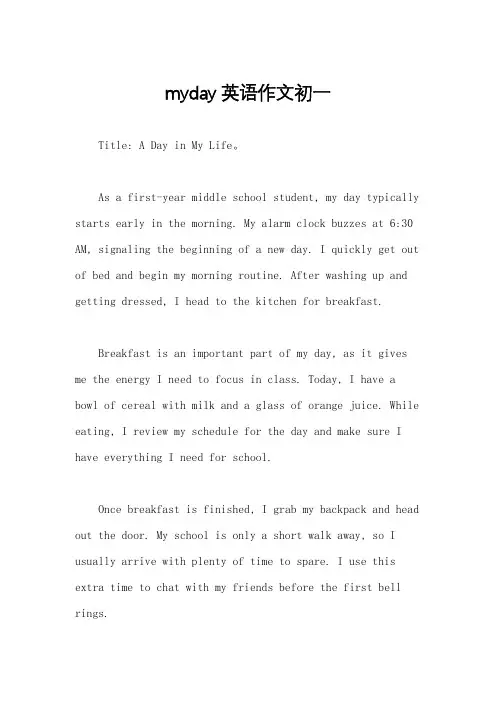 myday 英语作文初一

Title: A Day in My Life。

As a first-year middle school student, my day typically starts early in the morning. My alarm clock buzzes at 6:30 AM, signaling the beginning of a new day. I quickly get out of bed and begin my morning routine. After washing up and getting dressed, I head to the kitchen for breakfast.

Breakfast is an important part of my day, as it gives me the energy I need to focus in class. Today, I have a bowl of cereal with milk and a glass of orange juice. While eating, I review my schedule for the day and make sure I have everything I need for school.

Once breakfast is finished, I grab my backpack and head out the door. My school is only a short walk away, so I usually arrive with plenty of time to spare. I use this extra time to chat with my friends before the first bell rings.